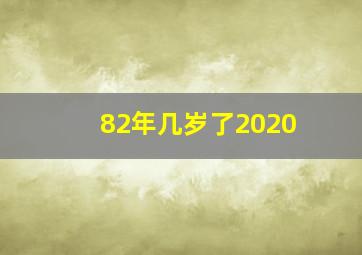 82年几岁了2020